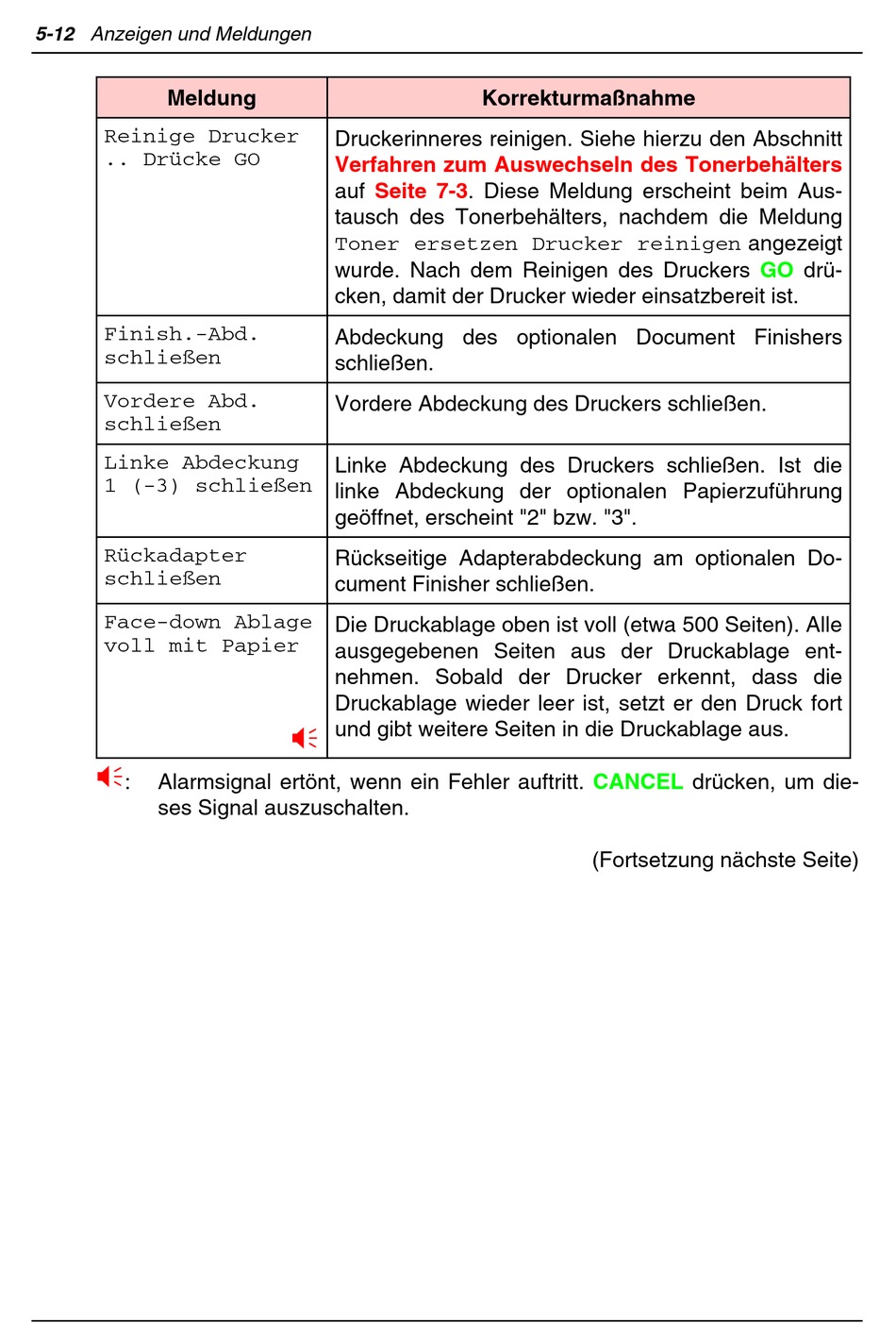 5-12 Anzeigen und Meldungen

| Meldung | Korrekturmaßnahme |
|---|---|
| Reinige Drucker .. Drücke GO | Druckerinneres reinigen. Siehe hierzu den Abschnitt Verfahren zum Auswechseln des Tonerbehälters auf Seite 7-3. Diese Meldung erscheint beim Austausch des Tonerbehälters, nachdem die Meldung Toner ersetzen Drucker reinigen angezeigt wurde. Nach dem Reinigen des Druckers GO drücken, damit der Drucker wieder einsatzbereit ist. |
| Finish.-Abd. schließen | Abdeckung des optionalen Document Finishers schließen. |
| Vordere Abd. schließen | Vordere Abdeckung des Druckers schließen. |
| Linke Abdeckung 1 (-3) schließen | Linke Abdeckung des Druckers schließen. Ist die linke Abdeckung der optionalen Papierzuführung geöffnet, erscheint "2" bzw. "3". |
| Rückadapter schließen | Rückseitige Adapterabdeckung am optionalen Document Finisher schließen. |
| Face-down Ablage voll mit Papier | Die Druckablage oben ist voll (etwa 500 Seiten). Alle ausgegebenen Seiten aus der Druckablage entnehmen. Sobald der Drucker erkennt, dass die Druckablage wieder leer ist, setzt er den Druck fort und gibt weitere Seiten in die Druckablage aus. |

: Alarmsignal ertönt, wenn ein Fehler auftritt. CANCEL drücken, um dieses Signal auszuschalten.

(Fortsetzung nächste Seite)